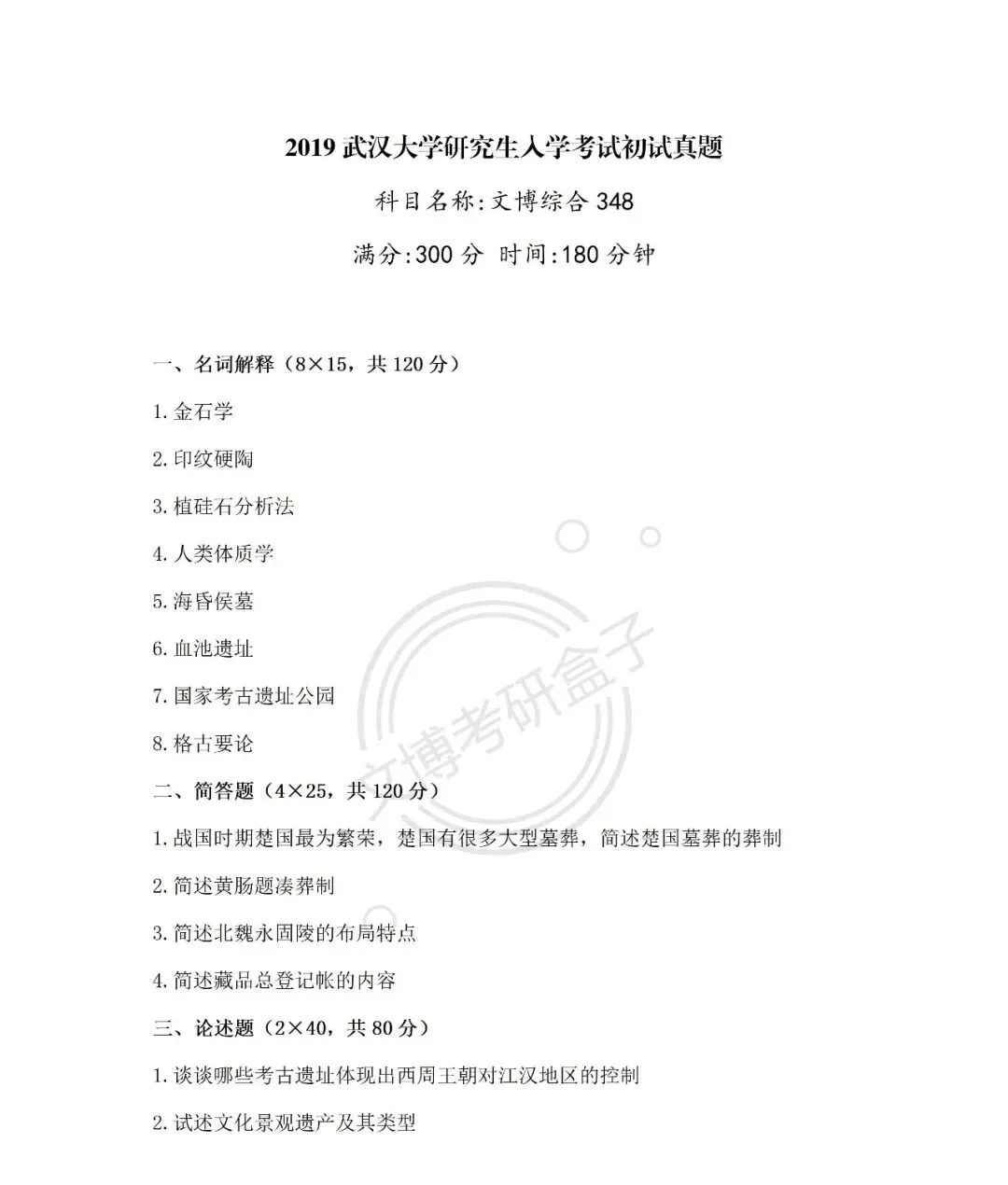 2019武汉大学研究生入学考试初试真题

科目名称:文博综合348

满分:300分 时间:180分钟

一、名词解释（8×15，共120分）

1.金石学

2.印纹硬陶

3.植硅石分析法

4.人类体质学

5.海昏侯墓

6.血池遗址

7.国家考古遗址公园

8.格古要论

二、简答题（4×25，共120分）

1.战国时期楚国最为繁荣，楚国有很多大型墓葬，简述楚国墓葬的葬制

2.简述黄肠题凑葬制

3.简述北魏永固陵的布局特点

4.简述藏品总登记帐的内容

三、论述题（2×40，共80分）

1.谈谈哪些考古遗址体现出西周王朝对江汉地区的控制

2.试述文化景观遗产及其类型

文博考研盒子